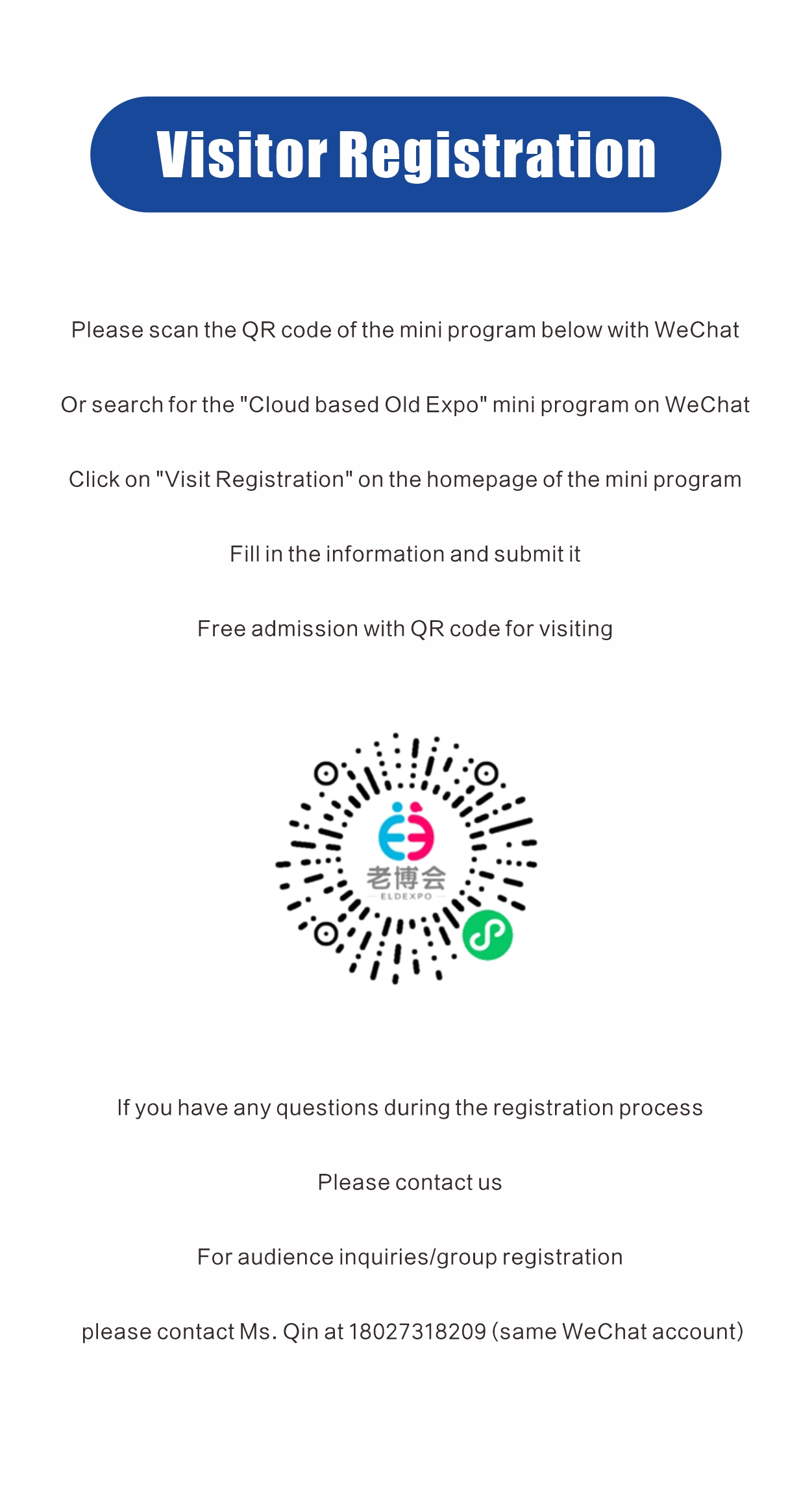 Visitor Registration

Please scan the QR code of the mini program below with WeChat

Or search for the "Cloud based Old Expo" mini program on WeChat

Click on "Visit Registration" on the homepage of the mini program

Fill in the information and submit it

Free admission with QR code for visiting

老博会
ELDEXPO

If you have any questions during the registration process

Please contact us

For audience inquiries/group registration

please contact Ms. Qin at 18027318209 (same WeChat account)